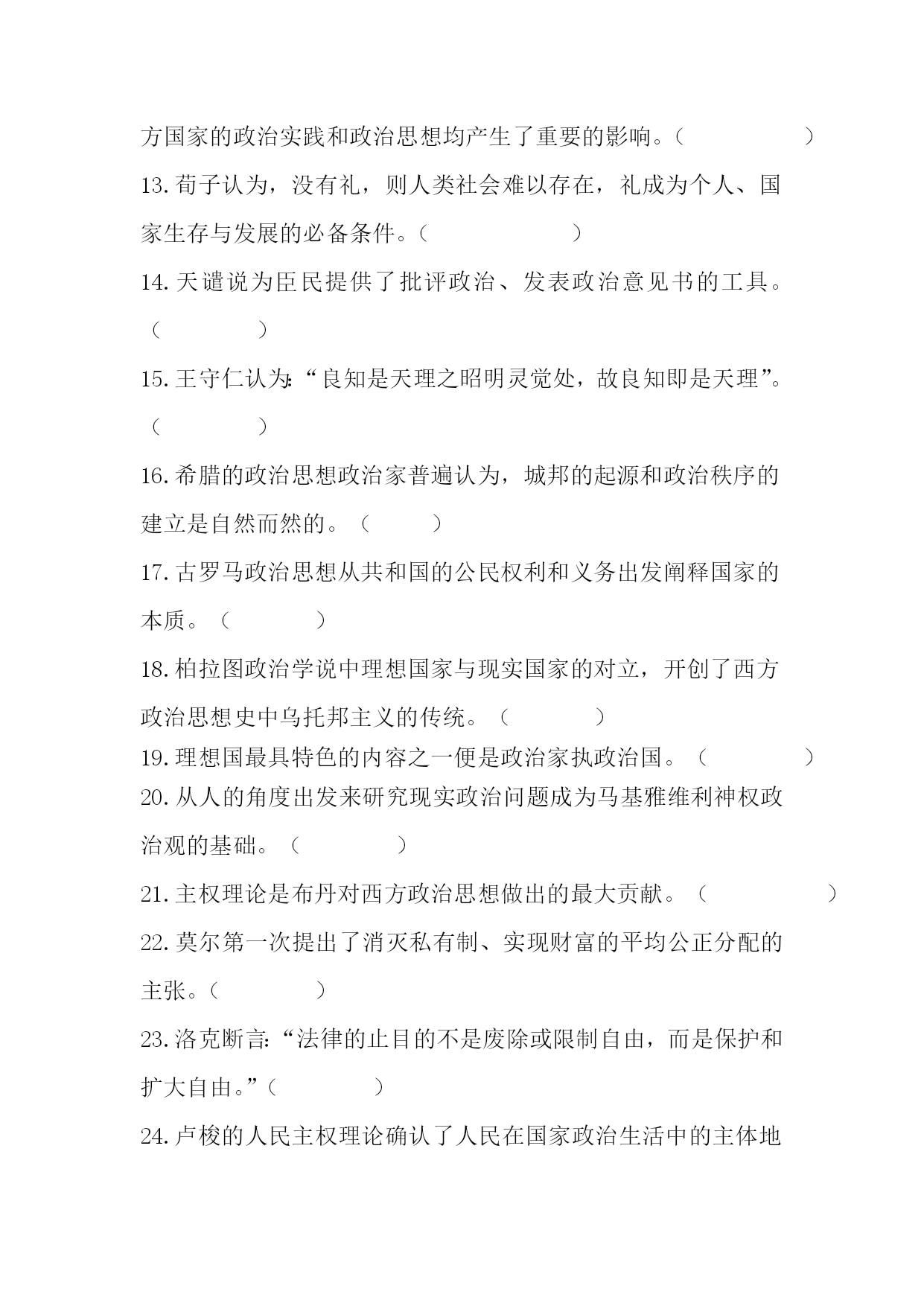 方国家的政治实践和政治思想均产生了重要的影响。（　　　　）

13. 荀子认为，没有礼，则人类社会难以存在，礼成为个人、国家生存与发展的必备条件。（　　　　）

14. 天谴说为臣民提供了批评政治、发表政治意见书的工具。（　　　　）

15. 王守仁认为:“良知是天理之昭明灵觉处，故良知即是天理”。（　　　　）

16. 希腊的政治思想政治家普遍认为，城邦的起源和政治秩序的建立是自然而然的。（　　）

17. 古罗马政治思想从共和国的公民权利和义务出发阐释国家的本质。（　　　）

18. 柏拉图政治学说中理想国家与现实国家的对立，开创了西方政治思想史中乌托邦主义的传统。（　　　）

19. 理想国最具特色的内容之一便是政治家执政治国。（　　　　）

20. 从人的角度出发来研究现实政治问题成为马基雅维利神权政治观的基础。（　　　）

21. 主权理论是布丹对西方政治思想做出的最大贡献。（　　　　）

22. 莫尔第一次提出了消灭私有制、实现财富的平均公正分配的主张。（　　　）

23. 洛克断言:“法律的止目的不是废除或限制自由，而是保护和扩大自由。”（　　　）

24. 卢梭的人民主权理论确认了人民在国家政治生活中的主体地